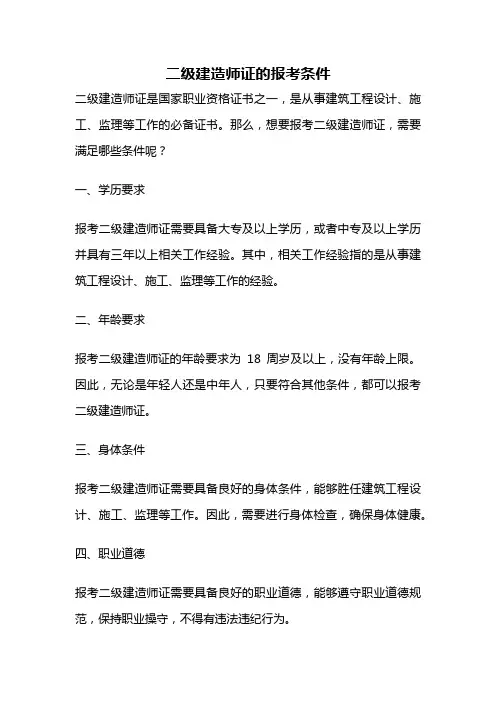 二级建造师证的报考条件

二级建造师证是国家职业资格证书之一，是从事建筑工程设计、施工、监理等工作的必备证书。那么，想要报考二级建造师证，需要满足哪些条件呢？

一、学历要求

报考二级建造师证需要具备大专及以上学历，或者中专及以上学历并具有三年以上相关工作经验。其中，相关工作经验指的是从事建筑工程设计、施工、监理等工作的经验。

二、年龄要求

报考二级建造师证的年龄要求为 18 周岁及以上，没有年龄上限。因此，无论是年轻人还是中年人，只要符合其他条件，都可以报考二级建造师证。

三、身体条件

报考二级建造师证需要具备良好的身体条件，能够胜任建筑工程设计、施工、监理等工作。因此，需要进行身体检查，确保身体健康。

四、职业道德

报考二级建造师证需要具备良好的职业道德，能够遵守职业道德规范，保持职业操守，不得有违法违纪行为。